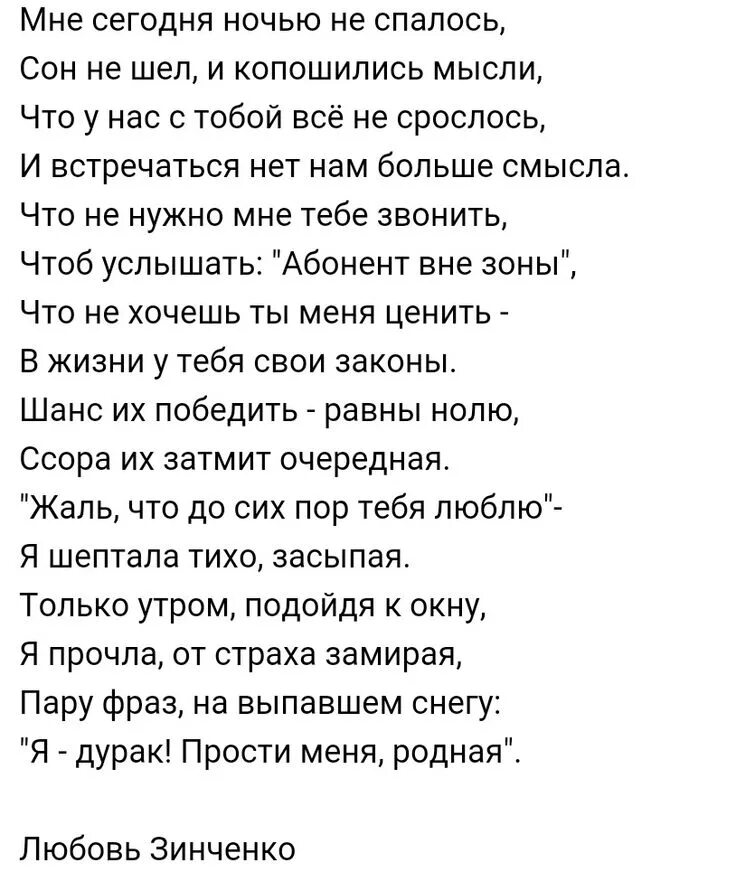 Мне сегодня ночью не спалось,
Сон не шел, и копошились мысли,
Что у нас с тобой всё не срослось,
И встречаться нет нам больше смысла.
Что не нужно мне тебе звонить,
Чтоб услышать: "Абонент вне зоны",
Что не хочешь ты меня ценить -
В жизни у тебя свои законы.
Шанс их победить - равны нолю,
Ссора их затмит очередная.
"Жаль, что до сих пор тебя люблю"-
Я шептала тихо, засыпая.
Только утром, подойдя к окну,
Я прочла, от страха замирая,
Пару фраз, на выпавшем снегу:
"Я - дурак! Прости меня, родная".

Любовь Зинченко